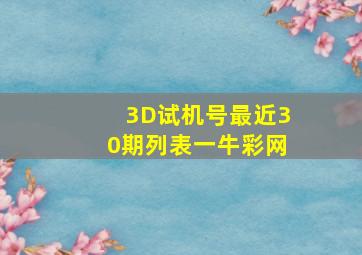 3D试机号最近30期列表一牛彩网